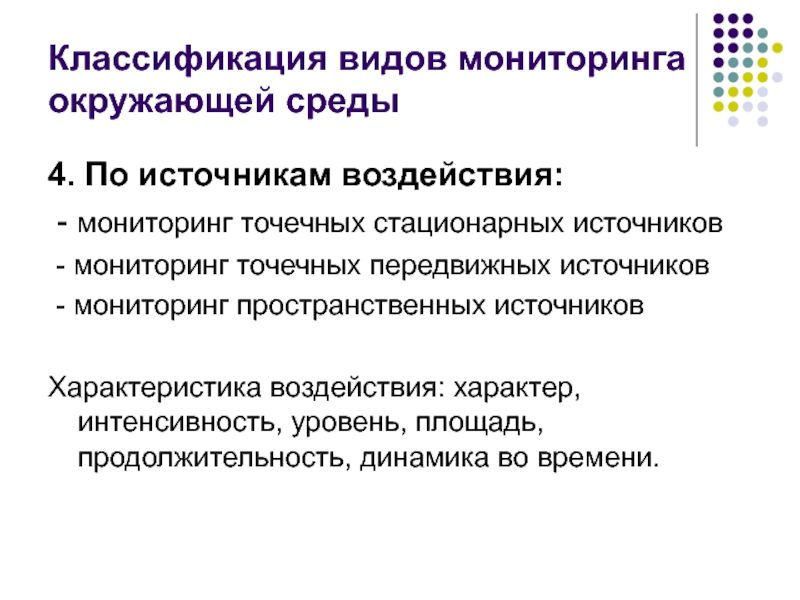 Классификация видов мониторинга окружающей среды

4. По источникам воздействия:

- мониторинг точечных стационарных источников

- мониторинг точечных передвижных источников

- мониторинг пространственных источников

Характеристика воздействия: характер, интенсивность, уровень, площадь, продолжительность, динамика во времени.